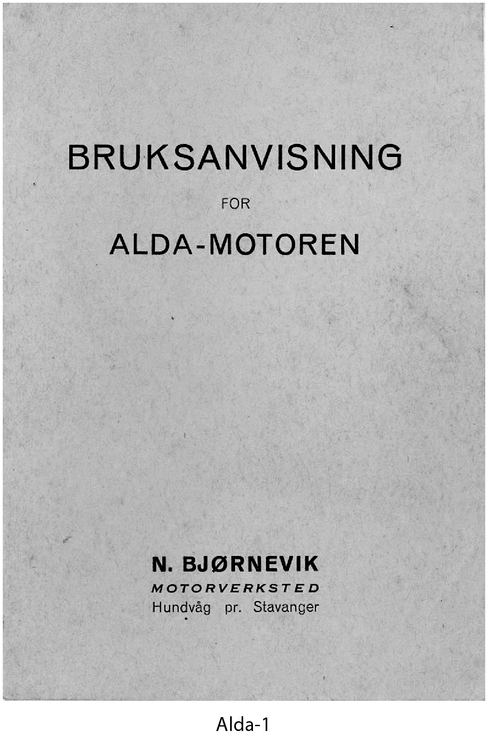 BRUKSANVISNING

FOR

ALDA-MOTOREN

N. BJØRNEVIK
MOTORVERKSTED
Hundvåg pr. Stavanger

Alda-1